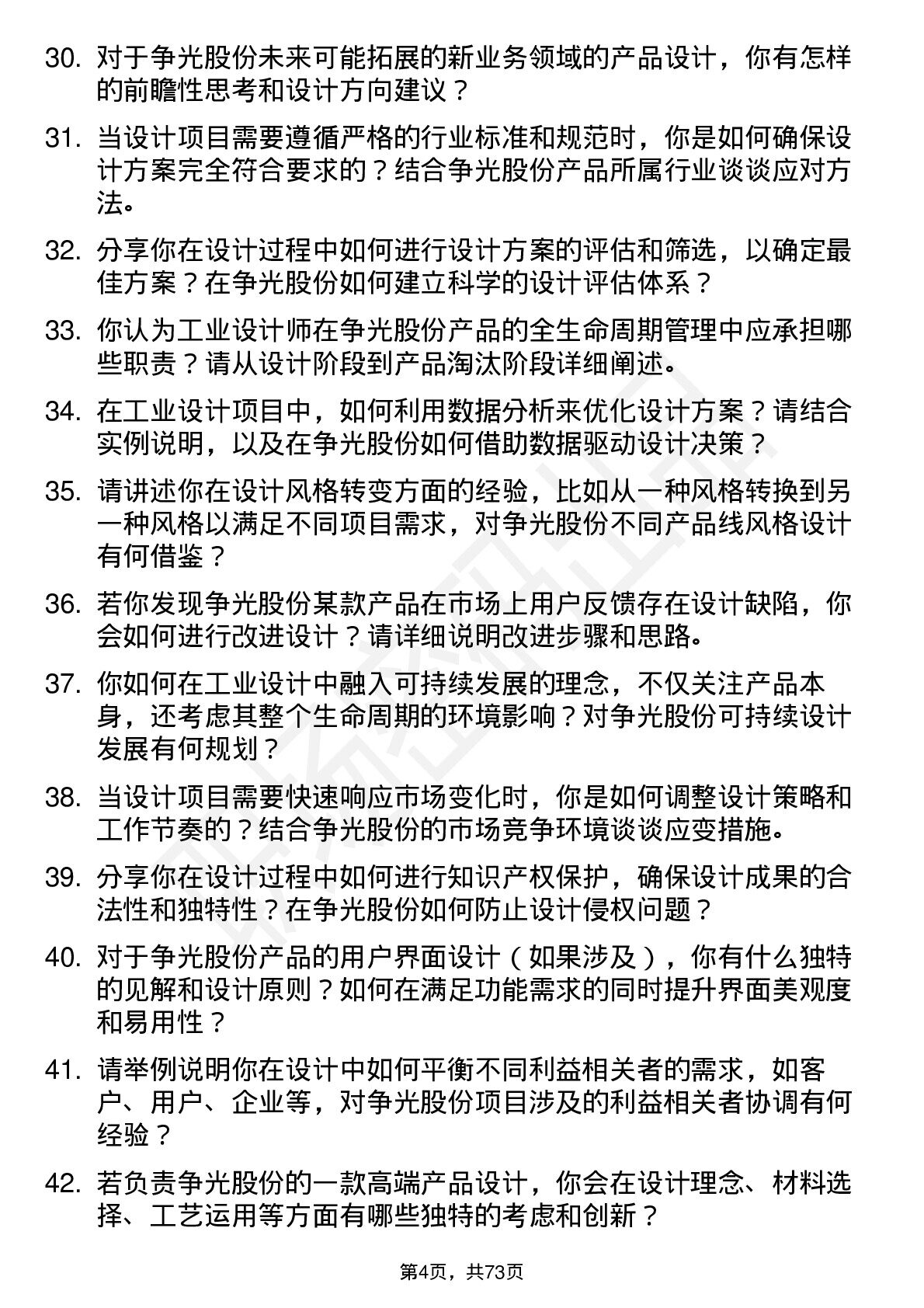 30. 对于争光股份未来可能拓展的新业务领域的产品设计，你有怎样的前瞻性思考和设计方向建议？

31. 当设计项目需要遵循严格的行业标准和规范时，你是如何确保设计方案完全符合要求的？结合争光股份产品所属行业谈谈应对方法。

32. 分享你在设计过程中如何进行设计方案的评估和筛选，以确定最佳方案？在争光股份如何建立科学的设计评估体系？

33. 你认为工业设计师在争光股份产品的全生命周期管理中应承担哪些职责？请从设计阶段到产品淘汰阶段详细阐述。

34. 在工业设计项目中，如何利用数据分析来优化设计方案？请结合实例说明，以及在争光股份如何借助数据驱动设计决策？

35. 请讲述你在设计风格转变方面的经验，比如从一种风格转换到另一种风格以满足不同项目需求，对争光股份不同产品线风格设计有何借鉴？

36. 若你发现争光股份某款产品在市场上用户反馈存在设计缺陷，你会如何进行改进设计？请详细说明改进步骤和思路。

37. 你如何在工业设计中融入可持续发展的理念，不仅关注产品本身，还考虑其整个生命周期的环境影响？对争光股份可持续设计发展有何规划？

38. 当设计项目需要快速响应市场变化时，你是如何调整设计策略和工作节奏的？结合争光股份的市场竞争环境谈谈应变措施。

39. 分享你在设计过程中如何进行知识产权保护，确保设计成果的合法性和独特性？在争光股份如何防止设计侵权问题？

40. 对于争光股份产品的用户界面设计（如果涉及），你有什么独特的见解和设计原则？如何在满足功能需求的同时提升界面美观度和易用性？

41. 请举例说明你在设计中如何平衡不同利益相关者的需求，如客户、用户、企业等，对争光股份项目涉及的利益相关者协调有何经验？

42. 若负责争光股份的一款高端产品设计，你会在设计理念、材料选择、工艺运用等方面有哪些独特的考虑和创新？

第4页，共73页